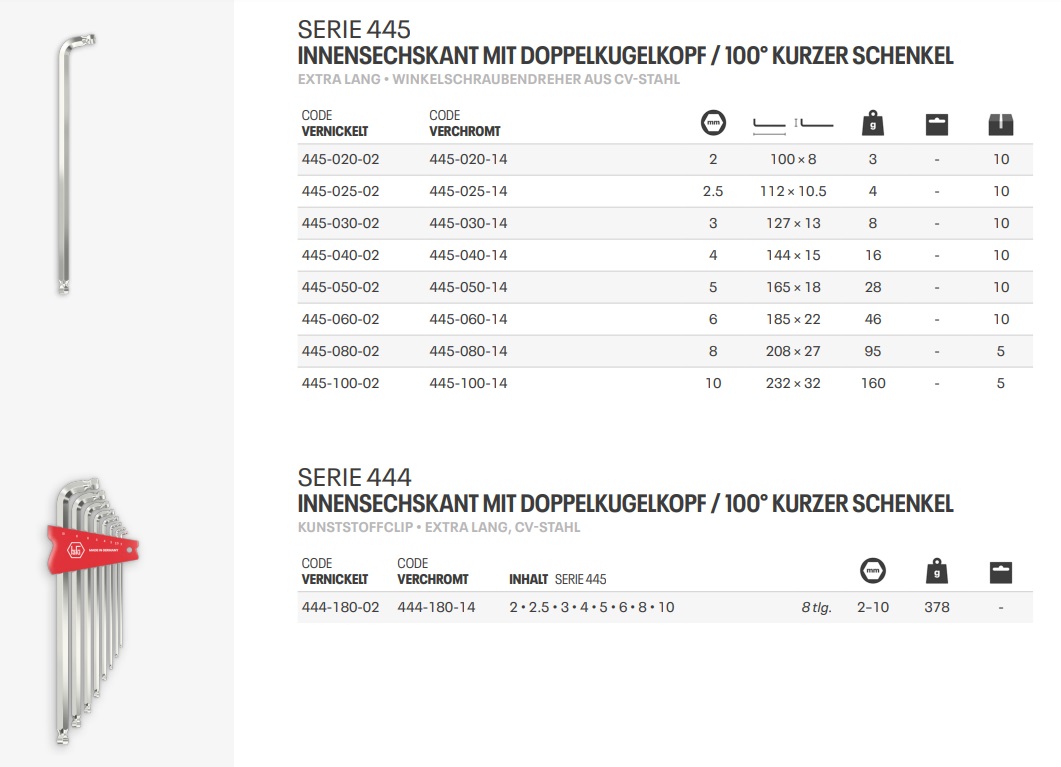 SERIE 445
INNENSECHSKANT MIT DOPPELKUGELKOPF / 100° KURZER SCHENKEL
EXTRA LANG • WINKELSCHRAUBENDREHER AUS CV-STAHL

| CODE VERNICKELT | CODE VERCHROMT | mm | | g | | |
|---|---|---|---|---|---|---|
| 445-020-02 | 445-020-14 | 2 | 100 × 8 | 3 | - | 10 |
| 445-025-02 | 445-025-14 | 2.5 | 112 × 10.5 | 4 | - | 10 |
| 445-030-02 | 445-030-14 | 3 | 127 × 13 | 8 | - | 10 |
| 445-040-02 | 445-040-14 | 4 | 144 × 15 | 16 | - | 10 |
| 445-050-02 | 445-050-14 | 5 | 165 × 18 | 28 | - | 10 |
| 445-060-02 | 445-060-14 | 6 | 185 × 22 | 46 | - | 10 |
| 445-080-02 | 445-080-14 | 8 | 208 × 27 | 95 | - | 5 |
| 445-100-02 | 445-100-14 | 10 | 232 × 32 | 160 | - | 5 |

SERIE 444
INNENSECHSKANT MIT DOPPELKUGELKOPF / 100° KURZER SCHENKEL
KUNSTSTOFFCLIP • EXTRA LANG, CV-STAHL

| CODE VERNICKELT | CODE VERCHROMT | INHALT SERIE 445 | | mm | g | |
|---|---|---|---|---|---|---|
| 444-180-02 | 444-180-14 | 2 • 2.5 • 3 • 4 • 5 • 6 • 8 • 10 | 8 tlg. | 2–10 | 378 | - |